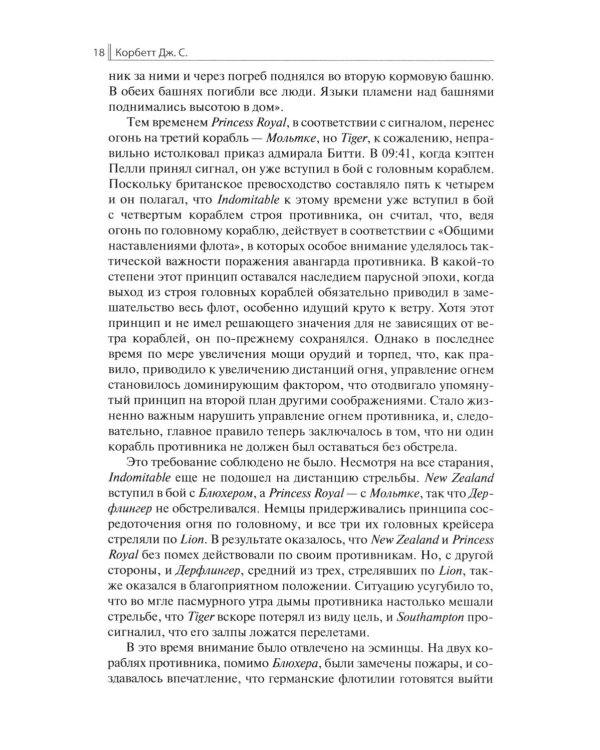 18 Корбетт Дж. С.

ник за ними и через погреб поднялся во вторую кормовую башню. В обеих башнях погибли все люди. Языки пламени над башнями поднимались высотою в дом».

Тем временем Princess Royal, в соответствии с сигналом, перенес огонь на третий корабль — Мольтке, но Tiger, к сожалению, неправильно истолковал приказ адмирала Битти. В 09:41, когда кэптен Пелли принял сигнал, он уже вступил в бой с головным кораблем. Поскольку британское превосходство составляло пять к четырем и он полагал, что Indomitable к этому времени уже вступил в бой с четвертым кораблем строя противника, он считал, что, ведя огонь по головному кораблю, действует в соответствии с «Общими наставлениями флота», в которых особое внимание уделялось тактической важности поражения авангарда противника. В какой-то степени этот принцип оставался наследием парусной эпохи, когда выход из строя головных кораблей обязательно приводил в замешательство весь флот, особенно идущий круто к ветру. Хотя этот принцип и не имел решающего значения для не зависящих от ветра кораблей, он по-прежнему сохранялся. Однако в последнее время по мере увеличения мощи орудий и торпед, что, как правило, приводило к увеличению дистанций огня, управление огнем становилось доминирующим фактором, что отодвигало упомянутый принцип на второй план другими соображениями. Стало жизненно важным нарушить управление огнем противника, и, следовательно, главное правило теперь заключалось в том, что ни один корабль противника не должен был оставаться без обстрела.

Это требование соблюдено не было. Несмотря на все старания, Indomitable еще не подошел на дистанцию стрельбы. New Zealand вступил в бой с Блюхером, а Princess Royal — с Мольтке, так что Дерфлингер не обстреливался. Немцы придерживались принципа сосредоточения огня по головному, и все три их головных крейсера стреляли по Lion. В результате оказалось, что New Zealand и Princess Royal без помех действовали по своим противникам. Но, с другой стороны, и Дерфлингер, средний из трех, стрелявших по Lion, также оказался в благоприятном положении. Ситуацию усугубило то, что во мгле пасмурного утра дымы противника настолько мешали стрельбе, что Tiger вскоре потерял из виду цель, и Southampton просигналил, что его залпы ложатся перелетами.

В это время внимание было отвлечено на эсминцы. На двух кораблях противника, помимо Блюхера, были замечены пожары, и создавалось впечатление, что германские флотилии готовятся выйти